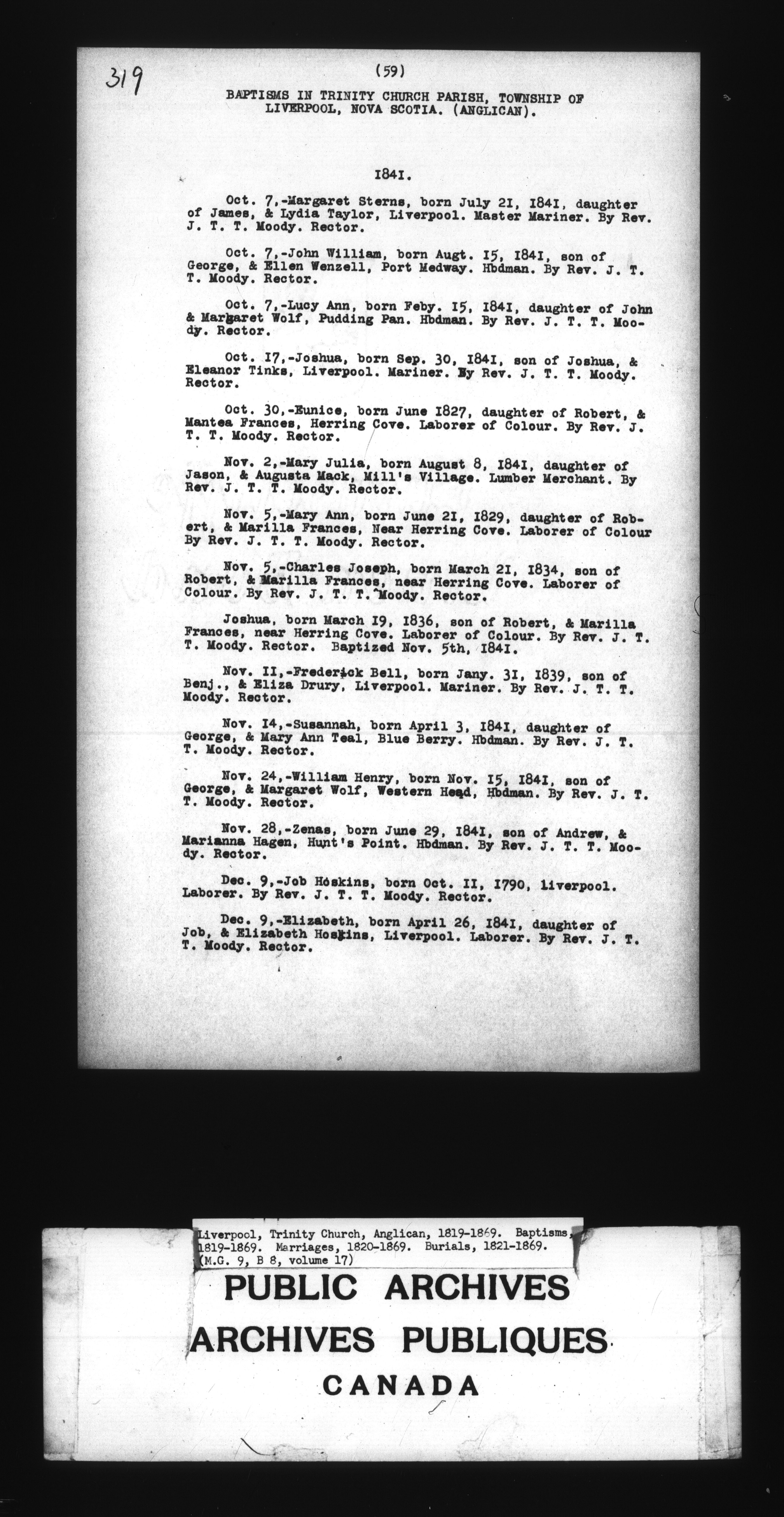 319

(59)

BAPTISMS IN TRINITY CHURCH PARISH, TOWNSHIP OF LIVERPOOL, NOVA SCOTIA. (ANGLICAN).

1841.

Oct. 7,-Margaret Sterns, born July 21, 1841, daughter of James, & Lydia Taylor, Liverpool. Master Mariner. By Rev. J. T. T. Moody. Rector.

Oct. 7,-John William, born Augt. 15, 1841, son of George, & Ellen Wenzell, Port Medway. Hbdman. By Rev. J. T. T. Moody. Rector.

Oct. 7,-Lucy Ann, born Feby. 15, 1841, daughter of John & Margaret Wolf, Pudding Pan. Hbdman. By Rev. J. T. T. Moody. Rector.

Oct. 17,-Joshua, born Sep. 30, 1841, son of Joshua, & Eleanor Tinks, Liverpool. Mariner. By Rev. J. T. T. Moody. Rector.

Oct. 30,-Eunice, born June 1827, daughter of Robert, & Mantea Frances, Herring Cove. Laborer of Colour. By Rev. J. T. T. Moody. Rector.

Nov. 2,-Mary Julia, born August 8, 1841, daughter of Jason, & Augusta Mack, Mill's Village. Lumber Merchant. By Rev. J. T. T. Moody. Rector.

Nov. 5,-Mary Ann, born June 21, 1829, daughter of Robert, & Marilla Frances, Near Herring Cove. Laborer of Colour By Rev. J. T. T. Moody. Rector.

Nov. 5,-Charles Joseph, born March 21, 1834, son of Robert, & Marilla Frances, near Herring Cove. Laborer of Colour. By Rev. J. T. T. Moody. Rector.

Joshua, born March 19, 1836, son of Robert, & Marilla Frances, near Herring Cove. Laborer of Colour. By Rev. J. T. T. Moody. Rector. Baptized Nov. 5th, 1841.

Nov. 11,-Frederick Bell, born Jany. 31, 1839, son of Benj., & Eliza Drury, Liverpool. Mariner. By Rev. J. T. T. Moody. Rector.

Nov. 14,-Susannah, born April 3, 1841, daughter of George, & Mary Ann Teal, Blue Berry. Hbdman. By Rev. J. T. T. Moody. Rector.

Nov. 24,-William Henry, born Nov. 15, 1841, son of George, & Margaret Wolf, Western Head, Hbdman. By Rev. J. T. T. Moody. Rector.

Nov. 28,-Zenas, born June 29, 1841, son of Andrew, & Marianna Hagen, Hunt's Point. Hbdman. By Rev. J. T. T. Moody. Rector.

Dec. 9,-Job Hoskins, born Oct. 11, 1790, liverpool. Laborer. By Rev. J. T. T. Moody. Rector.

Dec. 9,-Elizabeth, born April 26, 1841, daughter of Job, & Elizabeth Hoskins, Liverpool. Laborer. By Rev. J. T. T. Moody. Rector.

Liverpool, Trinity Church, Anglican, 1819-1869. Baptisms, 1819-1869. Marriages, 1820-1869. Burials, 1821-1869. (M.G. 9, B 8, volume 17)

PUBLIC ARCHIVES
ARCHIVES PUBLIQUES
CANADA